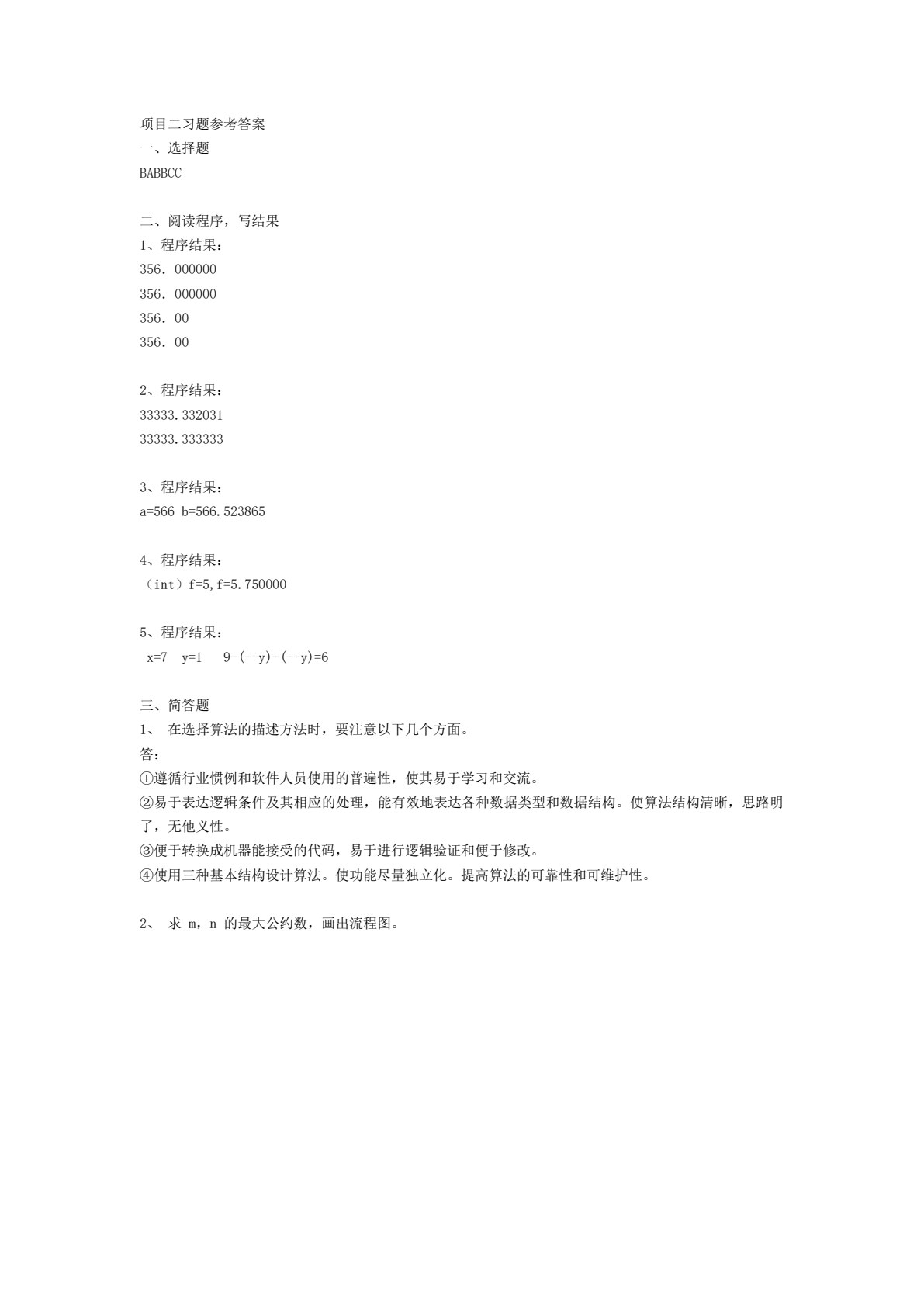 项目二习题参考答案
一、选择题
BABBCC

二、阅读程序，写结果
1、程序结果：
356．000000
356．000000
356．00
356．00

2、程序结果：
33333.332031
33333.333333

3、程序结果：
a=566 b=566.523865

4、程序结果：
（int）f=5,f=5.750000

5、程序结果：
x=7 y=1 9-(--y)-(--y)=6

三、简答题
1、 在选择算法的描述方法时，要注意以下几个方面。
答：
①遵循行业惯例和软件人员使用的普遍性，使其易于学习和交流。
②易于表达逻辑条件及其相应的处理，能有效地表达各种数据类型和数据结构。使算法结构清晰，思路明了，无他义性。
③便于转换成机器能接受的代码，易于进行逻辑验证和便于修改。
④使用三种基本结构设计算法。使功能尽量独立化。提高算法的可靠性和可维护性。

2、 求 m，n 的最大公约数，画出流程图。